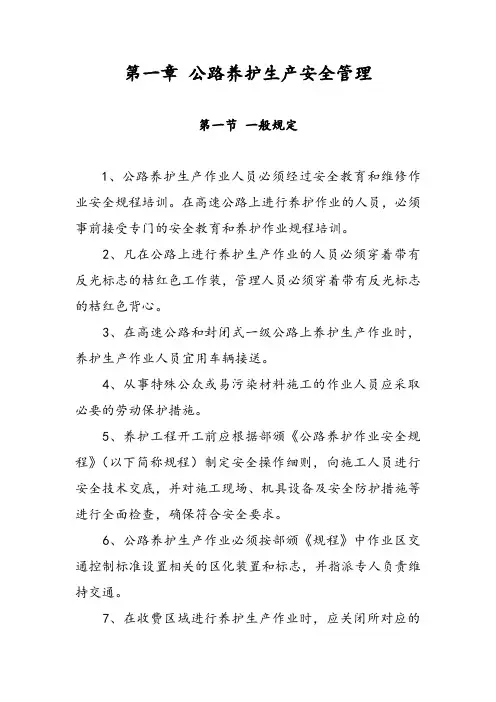 第一章 公路养护生产安全管理

第一节 一般规定

1、公路养护生产作业人员必须经过安全教育和维修作业安全规程培训。在高速公路上进行养护作业的人员，必须事前接受专门的安全教育和养护作业规程培训。

2、凡在公路上进行养护生产作业的人员必须穿着带有反光标志的桔红色工作装，管理人员必须穿着带有反光标志的桔红色背心。

3、在高速公路和封闭式一级公路上养护生产作业时，养护生产作业人员宜用车辆接送。

4、从事特殊公众或易污染材料施工的作业人员应采取必要的劳动保护措施。

5、养护工程开工前应根据部颁《公路养护作业安全规程》（以下简称规程）制定安全操作细则，向施工人员进行安全技术交底，并对施工现场、机具设备及安全防护措施等进行全面检查，确保符合安全要求。

6、公路养护生产作业必须按部颁《规程》中作业区交通控制标准设置相关的区化装置和标志，并指派专人负责维持交通。

7、在收费区域进行养护生产作业时，应关闭所对应的